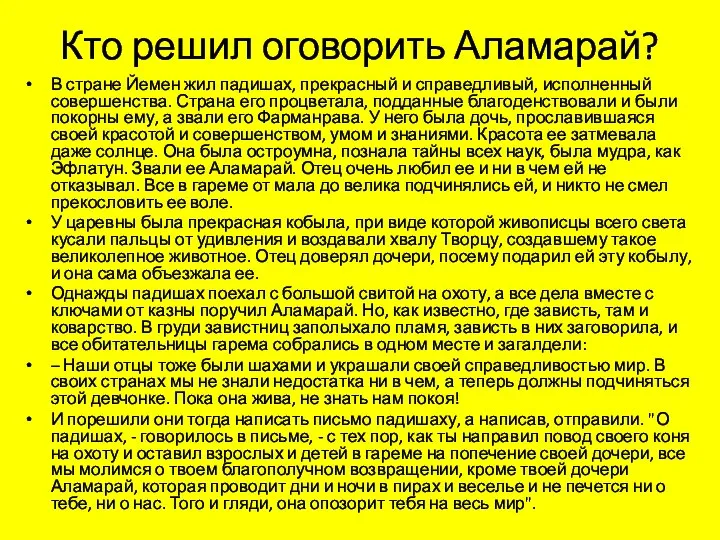 Кто решил оговорить Аламарай?

• В стране Йемен жил падишах, прекрасный и справедливый, исполненный совершенства. Страна его процветала, подданные благоденствовали и были покорны ему, а звали его Фарманрава. У него была дочь, прославившаяся своей красотой и совершенством, умом и знаниями. Красота ее затмевала даже солнце. Она была остроумна, познала тайны всех наук, была мудра, как Эфлатун. Звали ее Аламарай. Отец очень любил ее и ни в чем ей не отказывал. Все в гареме от мала до велика подчинялись ей, и никто не смел прекословить ее воле.

• У царевны была прекрасная кобыла, при виде которой живописцы всего света кусали пальцы от удивления и воздавали хвалу Творцу, создавшему такое великолепное животное. Отец доверял дочери, посему подарил ей эту кобылу, и она сама объезжала ее.

• Однажды падишах поехал с большой свитой на охоту, а все дела вместе с ключами от казны поручил Аламарай. Но, как известно, где зависть, там и коварство. В груди завистниц заполыхало пламя, зависть в них заговорила, и все обитательницы гарема собрались в одном месте и загалдели:

• – Наши отцы тоже были шахами и украшали своей справедливостью мир. В своих странах мы не знали недостатка ни в чем, а теперь должны подчиняться этой девчонке. Пока она жива, не знать нам покоя!

• И порешили они тогда написать письмо падишаху, а написав, отправили. "О падишах, - говорилось в письме, - с тех пор, как ты направил повод своего коня на охоту и оставил взрослых и детей в гареме на попечение своей дочери, все мы молимся о твоем благополучном возвращении, кроме твоей дочери Аламарай, которая проводит дни и ночи в пирах и веселье и не печется ни о тебе, ни о нас. Того и гляди, она опозорит тебя на весь мир".